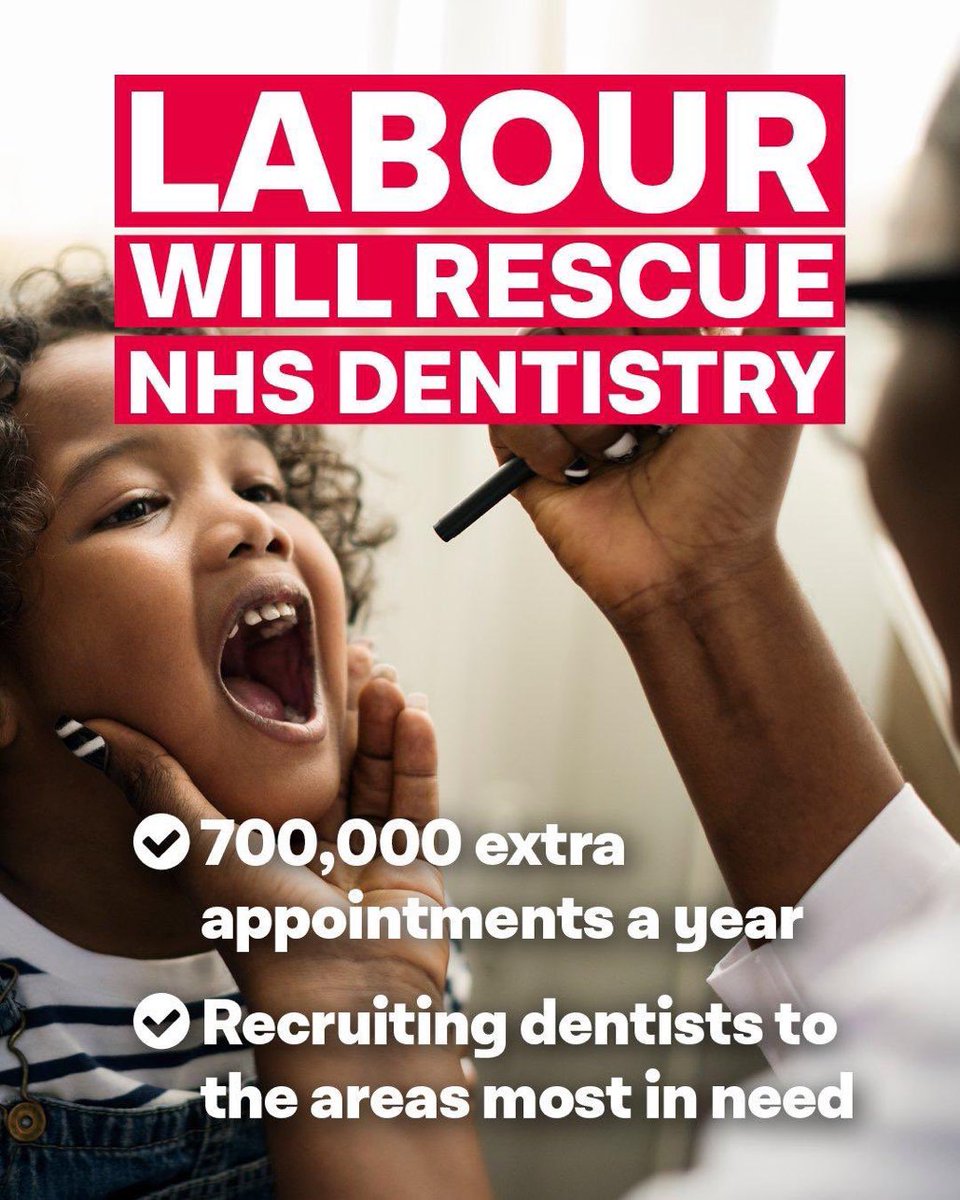 LABOUR
WILL RESCUE
NHS DENTISTRY

700,000 extra appointments a year

Recruiting dentists to the areas most in need